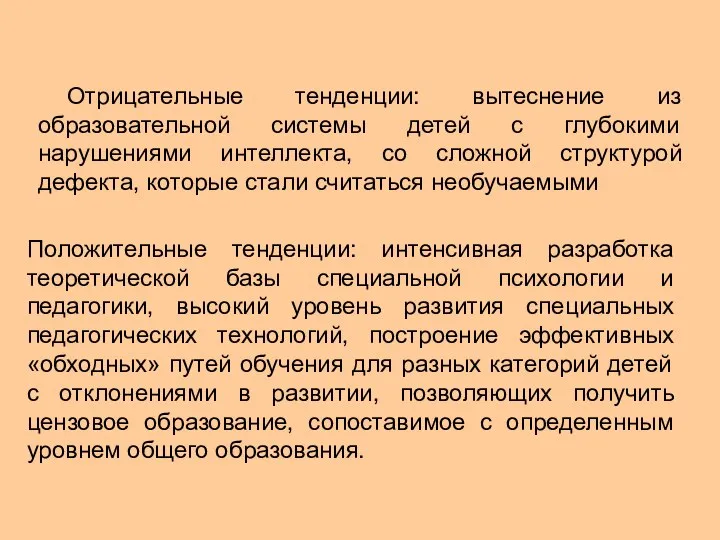 Отрицательные тенденции: вытеснение из образовательной системы детей с глубокими нарушениями интеллекта, со сложной структурой дефекта, которые стали считаться необучаемыми

Положительные тенденции: интенсивная разработка теоретической базы специальной психологии и педагогики, высокий уровень развития специальных педагогических технологий, построение эффективных «обходных» путей обучения для разных категорий детей с отклонениями в развитии, позволяющих получить цензовое образование, сопоставимое с определенным уровнем общего образования.